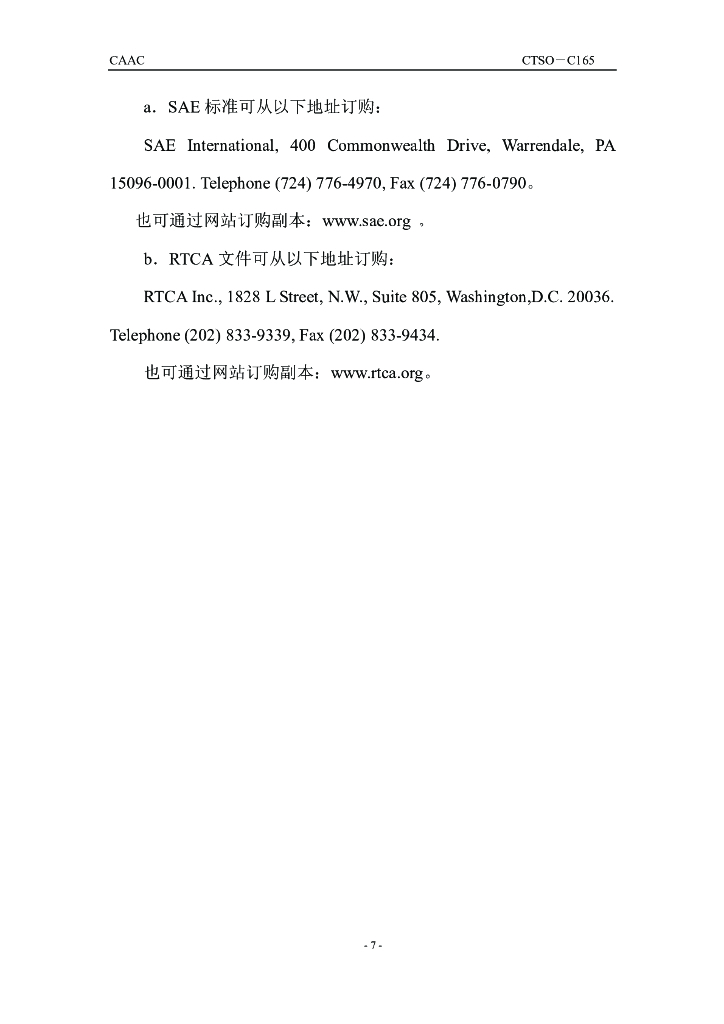 CAAC

CTSO－C165

a．SAE 标准可从以下地址订购：

SAE International, 400 Commonwealth Drive, Warrendale, PA 15096-0001. Telephone (724) 776-4970, Fax (724) 776-0790。

也可通过网站订购副本：www.sae.org ，

b．RTCA 文件可从以下地址订购：

RTCA Inc., 1828 L Street, N.W., Suite 805, Washington,D.C. 20036. Telephone (202) 833-9339, Fax (202) 833-9434.

也可通过网站订购副本：www.rtca.org。

- 7 -